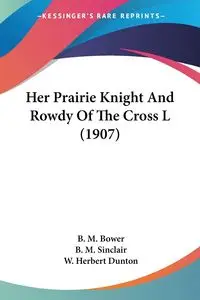 —KESSINGER'S RARE REPRINTS—

Her Prairie Knight And Rowdy Of The Cross L (1907)

B. M. Bower
B. M. Sinclair
W. Herbert Dunton